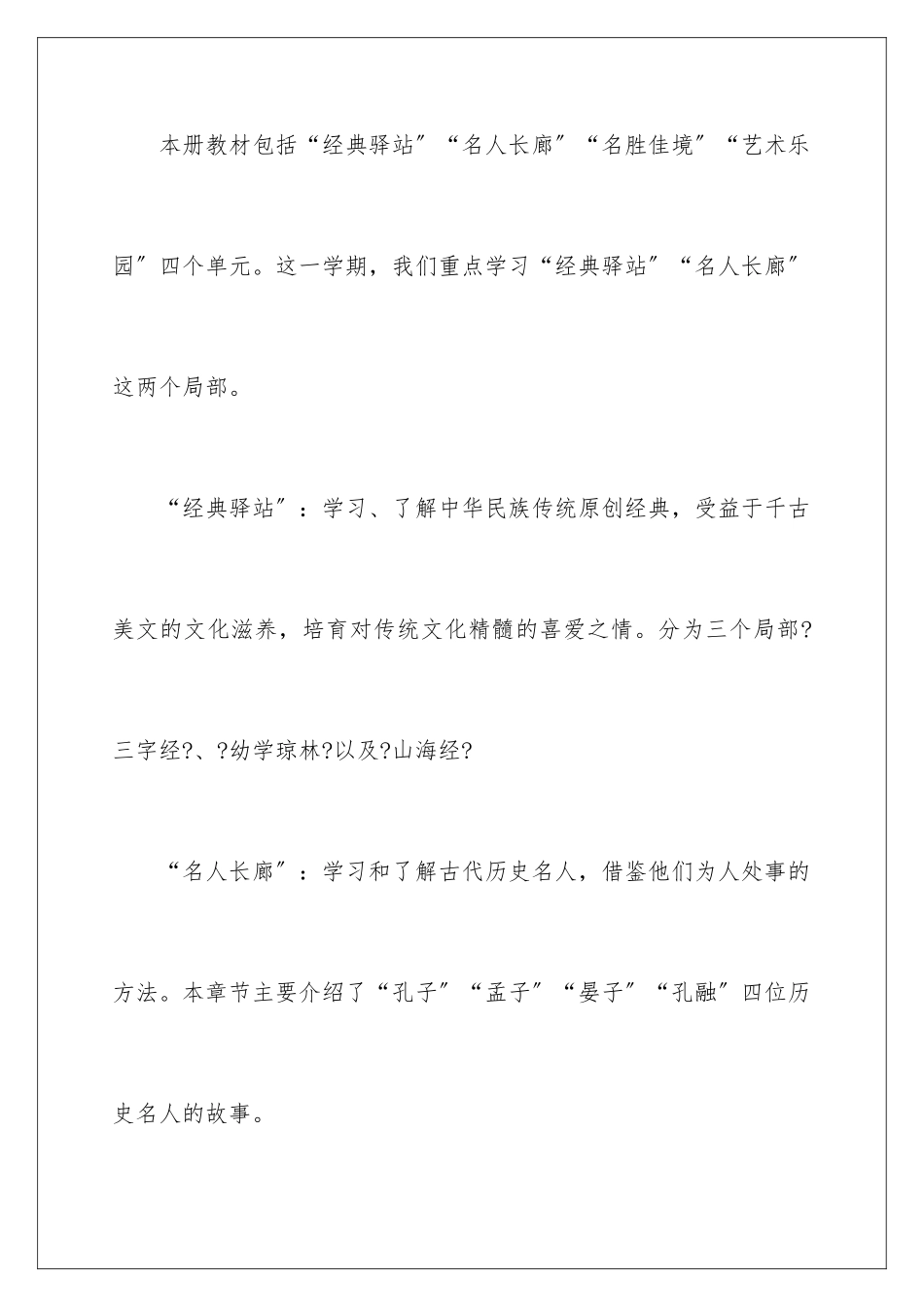 本册教材包括“经典驿站”“名人长廊”“名胜佳境”“艺术乐园”四个单元。这一学期，我们重点学习“经典驿站”“名人长廊”这两个局部。

“经典驿站”：学习、了解中华民族传统原创经典，受益于千古美文的文化滋养，培育对传统文化精髓的喜爱之情。分为三个局部?三字经?、?幼学琼林?以及?山海经?

“名人长廊”：学习和了解古代历史名人，借鉴他们为人处事的方法。本章节主要介绍了“孔子”“孟子”“晏子”“孔融”四位历史名人的故事。